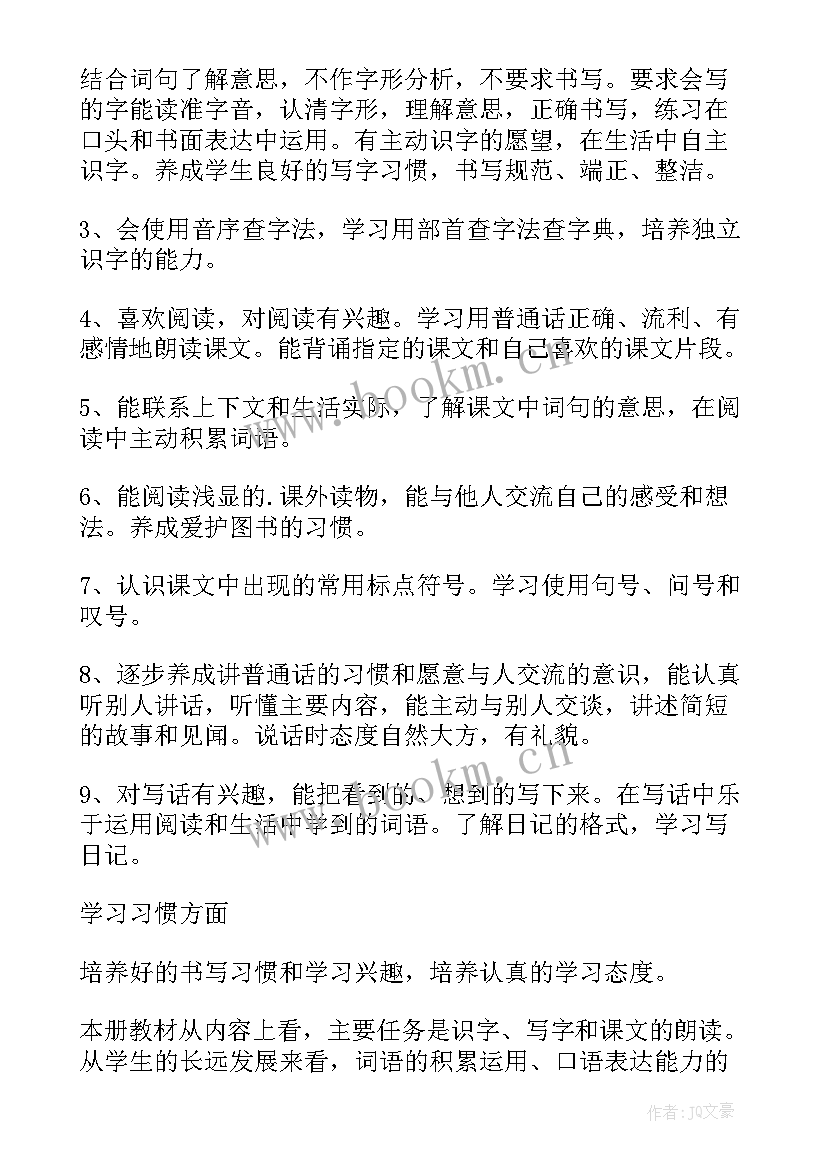 结合词句了解意思，不作字形分析，不要求书写。要求会写的字能读准字音，认清字形，理解意思，正确书写，练习在口头和书面表达中运用。有主动识字的愿望，在生活中自主识字。养成学生良好的写字习惯，书写规范、端正、整洁。

3、会使用音序查字法，学习用部首查字法查字典，培养独立识字的能力。

4、喜欢阅读，对阅读有兴趣。学习用普通话正确、流利、有感情地朗读课文。能背诵指定的课文和自己喜欢的课文片段。

5、能联系上下文和生活实际，了解课文中词句的意思，在阅读中主动积累词语。

6、能阅读浅显的.课外读物，能与他人交流自己的感受和想法。养成爱护图书的习惯。

7、认识课文中出现的常用标点符号。学习使用句号、问号和叹号。

8、逐步养成讲普通话的习惯和愿意与人交流的意识，能认真听别人讲话，听懂主要内容，能主动与别人交谈，讲述简短的故事和见闻。说话时态度自然大方，有礼貌。

9、对写话有兴趣，能把看到的、想到的写下来。在写话中乐于运用阅读和生活中学到的词语。了解日记的格式，学习写日记。

学习习惯方面

培养好的书写习惯和学习兴趣，培养认真的学习态度。

本册教材从内容上看，主要任务是识字、写字和课文的朗读。从学生的长远发展来看，词语的积累运用、口语表达能力的

www.bookm.cn

www.bookm.cn

作者：JQ文豪